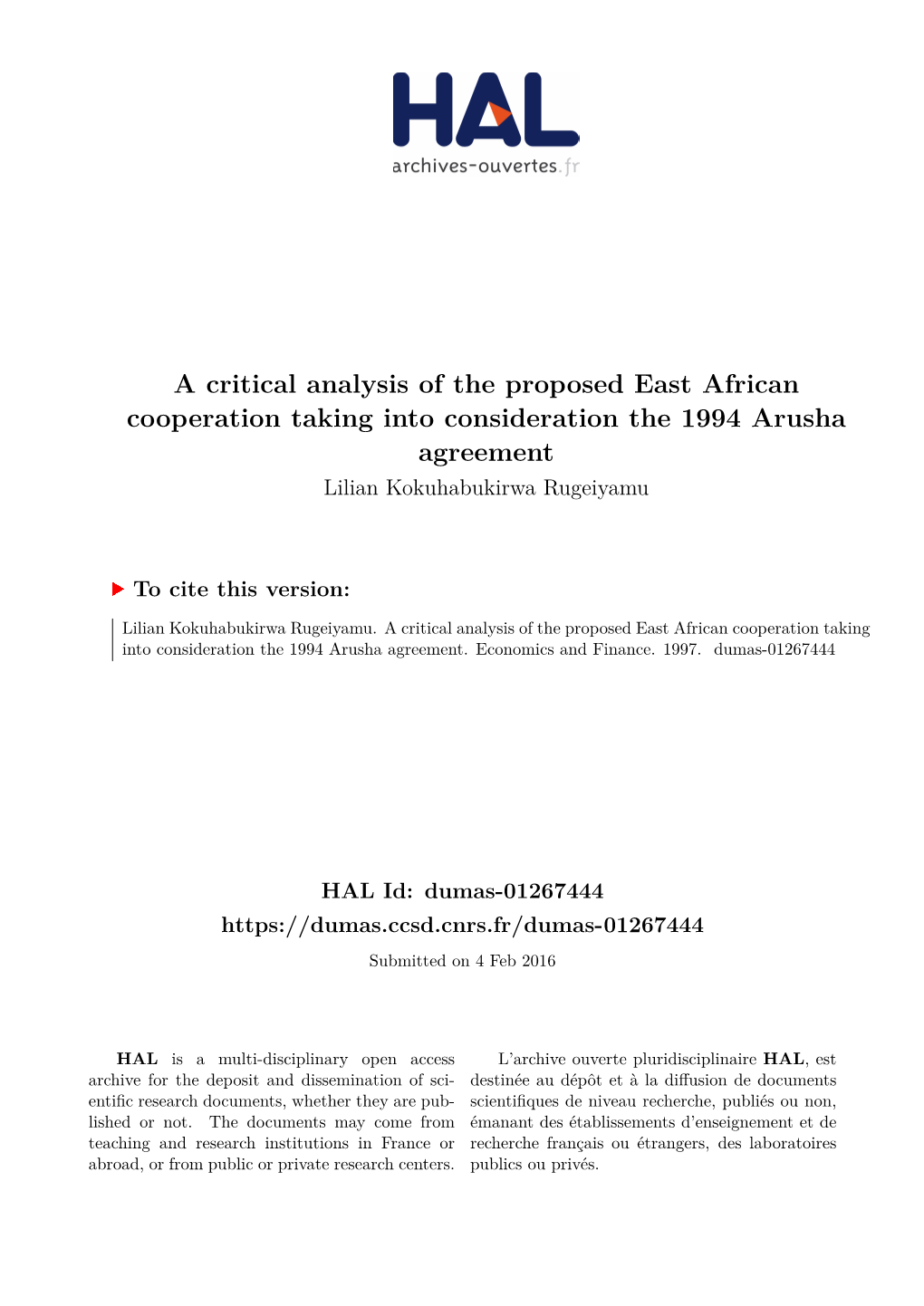 HAL
archives-ouvertes.fr

A critical analysis of the proposed East African cooperation taking into consideration the 1994 Arusha agreement
Lilian Kokuhabukirwa Rugeiyamu

To cite this version:

Lilian Kokuhabukirwa Rugeiyamu. A critical analysis of the proposed East African cooperation taking into consideration the 1994 Arusha agreement. Economics and Finance. 1997. dumas-01267444

HAL Id: dumas-01267444
https://dumas.ccsd.cnrs.fr/dumas-01267444

Submitted on 4 Feb 2016

HAL is a multi-disciplinary open access archive for the deposit and dissemination of scientific research documents, whether they are published or not. The documents may come from teaching and research institutions in France or abroad, or from public or private research centers.

L'archive ouverte pluridisciplinaire HAL, est destinée au dépôt et à la diffusion de documents scientifiques de niveau recherche, publiés ou non, émanant des établissements d'enseignement et de recherche français ou étrangers, des laboratoires publics ou privés.